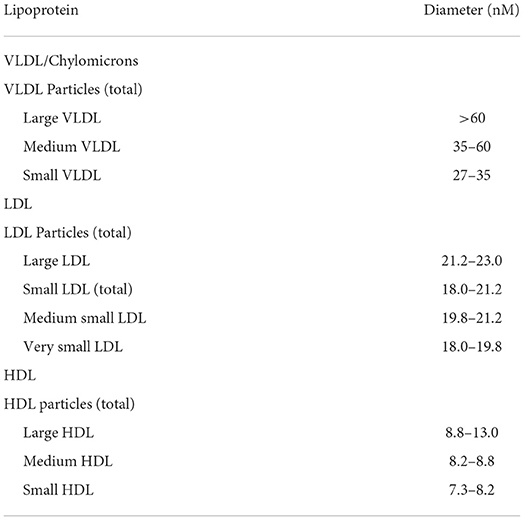 | Lipoprotein | Diameter (nM) |
|---|---|
| VLDL/Chylomicrons | |
| VLDL Particles (total) | |
| Large VLDL | >60 |
| Medium VLDL | 35–60 |
| Small VLDL | 27–35 |
| LDL | |
| LDL Particles (total) | |
| Large LDL | 21.2–23.0 |
| Small LDL (total) | 18.0–21.2 |
| Medium small LDL | 19.8–21.2 |
| Very small LDL | 18.0–19.8 |
| HDL | |
| HDL particles (total) | |
| Large HDL | 8.8–13.0 |
| Medium HDL | 8.2–8.8 |
| Small HDL | 7.3–8.2 |